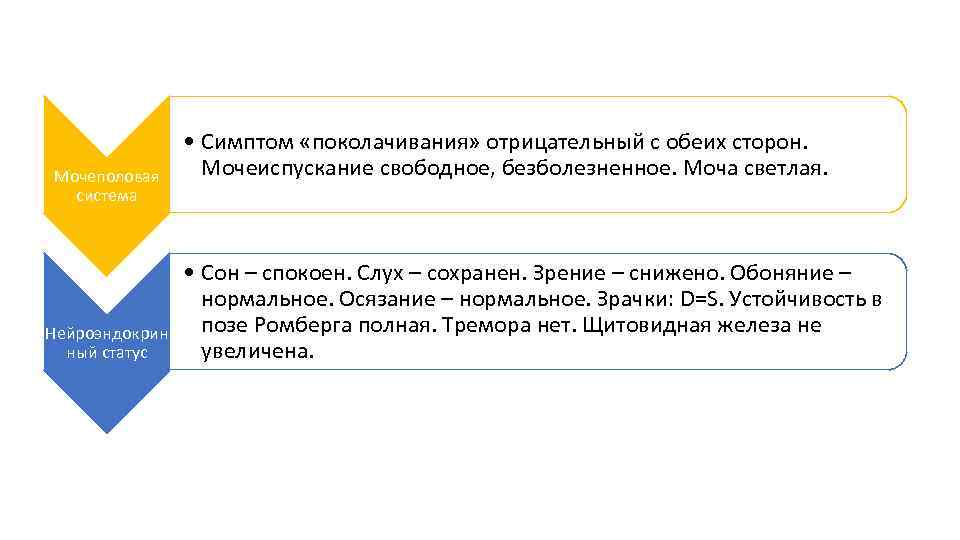 Мочеполовая система

• Симптом «поколачивания» отрицательный с обеих сторон. Мочеиспускание свободное, безболезненное. Моча светлая.

Нейроэндокринный статус

• Сон – спокоен. Слух – сохранен. Зрение – снижено. Обоняние – нормальное. Осязание – нормальное. Зрачки: D=S. Устойчивость в позе Ромберга полная. Тремора нет. Щитовидная железа не увеличена.